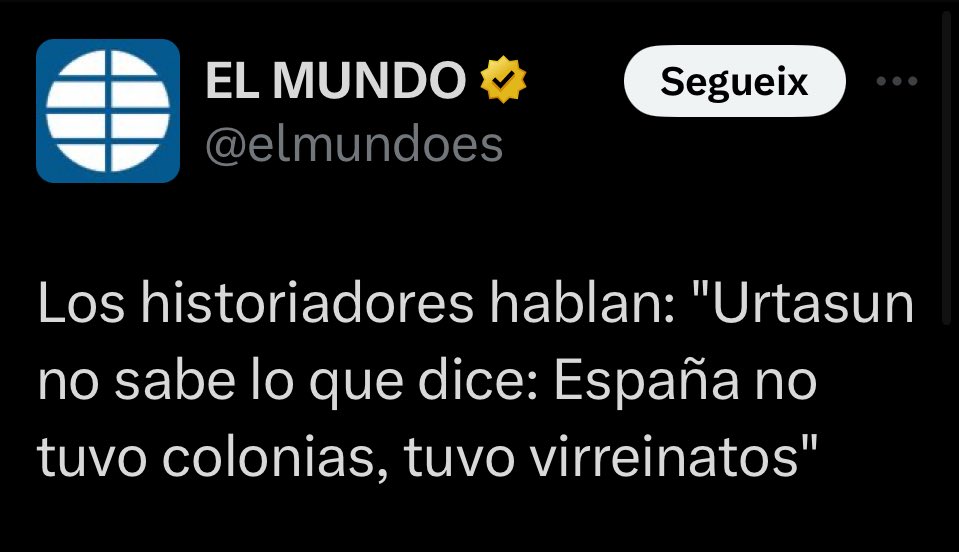 EL MUNDO
@elmundoes
Segueix

Los historiadores hablan: "Urtasun no sabe lo que dice: España no tuvo colonias, tuvo virreinatos"